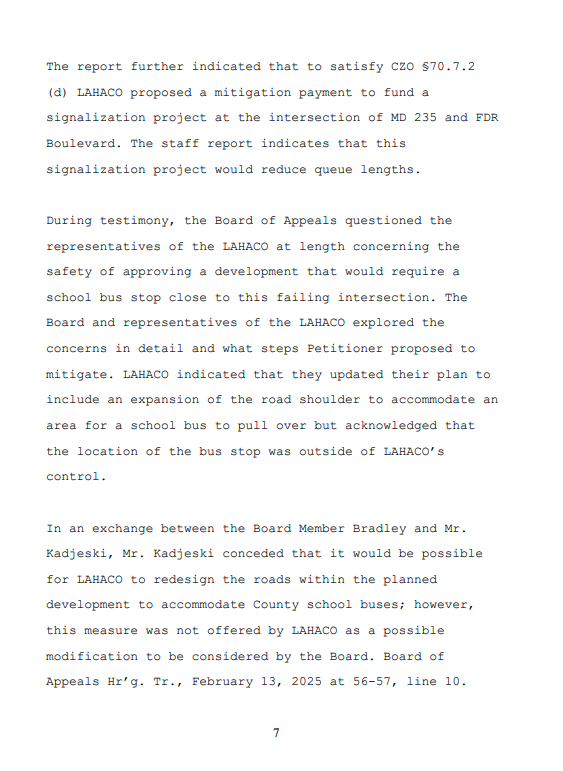 The report further indicated that to satisfy CZO §70.7.2 (d) LAHACO proposed a mitigation payment to fund a signalization project at the intersection of MD 235 and FDR Boulevard. The staff report indicates that this signalization project would reduce queue lengths.

During testimony, the Board of Appeals questioned the representatives of the LAHACO at length concerning the safety of approving a development that would require a school bus stop close to this failing intersection. The Board and representatives of the LAHACO explored the concerns in detail and what steps Petitioner proposed to mitigate. LAHACO indicated that they updated their plan to include an expansion of the road shoulder to accommodate an area for a school bus to pull over but acknowledged that the location of the bus stop was outside of LAHACO's control.

In an exchange between the Board Member Bradley and Mr. Kadjeski, Mr. Kadjeski conceded that it would be possible for LAHACO to redesign the roads within the planned development to accommodate County school buses; however, this measure was not offered by LAHACO as a possible modification to be considered by the Board. Board of Appeals Hr'g. Tr., February 13, 2025 at 56-57, line 10.

7